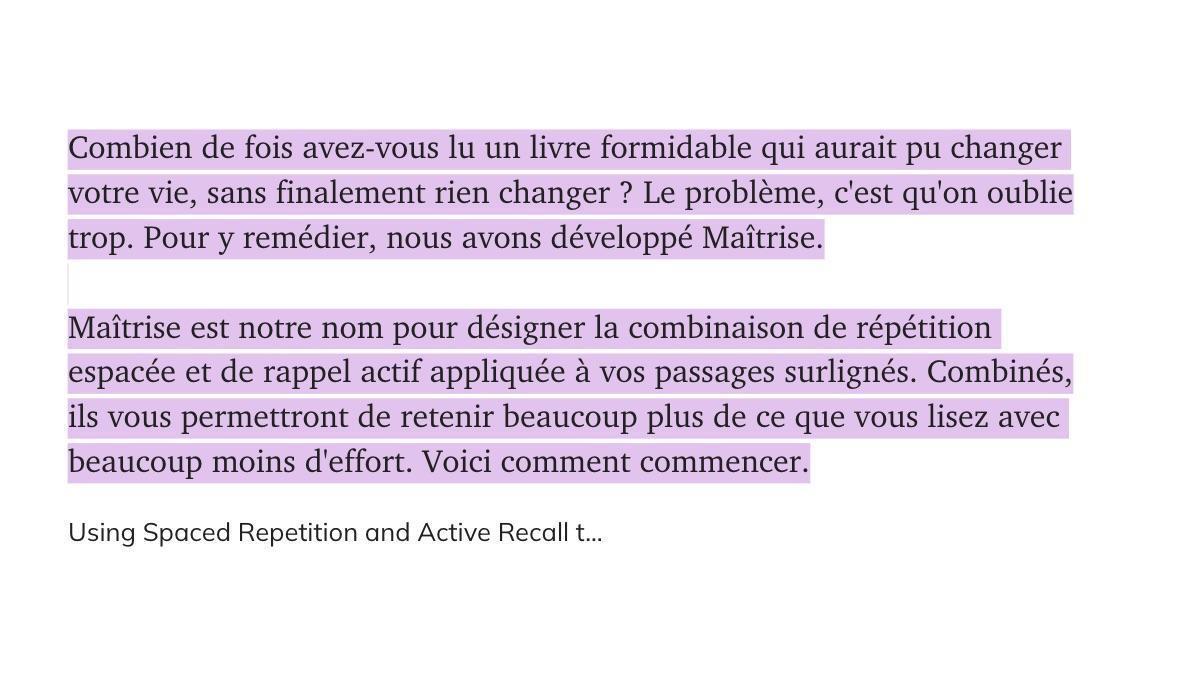 Combien de fois avez-vous lu un livre formidable qui aurait pu changer votre vie, sans finalement rien changer ? Le problème, c'est qu'on oublie trop. Pour y remédier, nous avons développé Maîtrise.

Maîtrise est notre nom pour désigner la combinaison de répétition espacée et de rappel actif appliquée à vos passages surlignés. Combinés, ils vous permettront de retenir beaucoup plus de ce que vous lisez avec beaucoup moins d'effort. Voici comment commencer.

Using Spaced Repetition and Active Recall t...